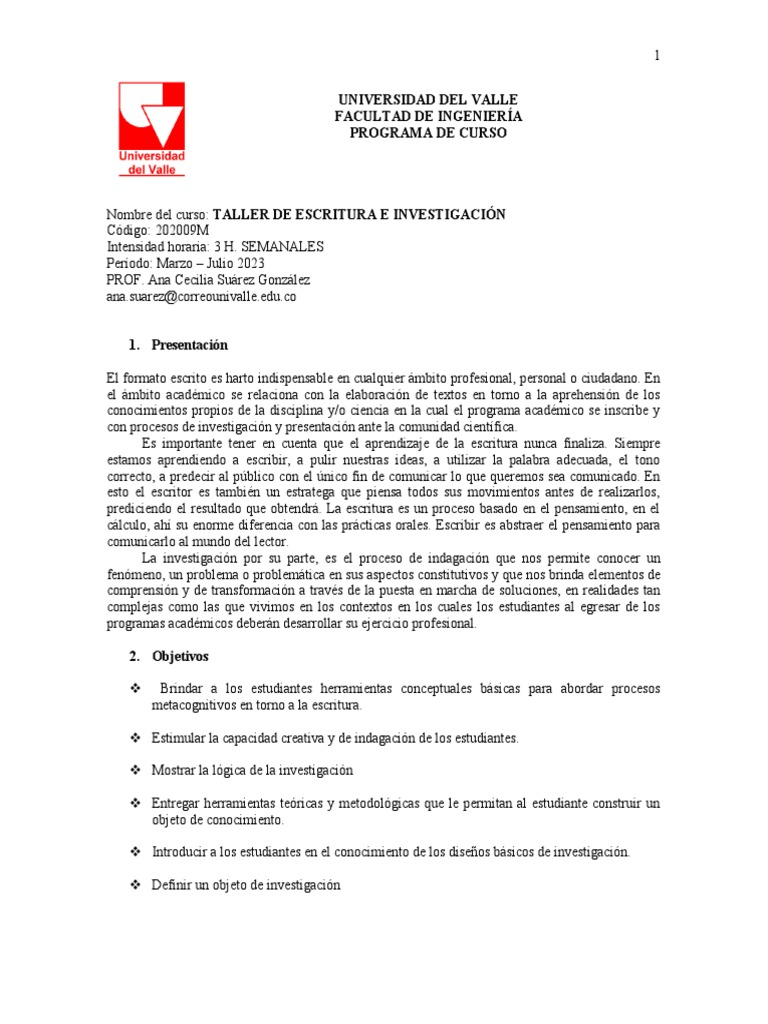 1

Universidad del Valle

UNIVERSIDAD DEL VALLE
FACULTAD DE INGENIERÍA
PROGRAMA DE CURSO

Nombre del curso: TALLER DE ESCRITURA E INVESTIGACIÓN
Código: 202009M
Intensidad horaria: 3 H. SEMANALES
Periodo: Marzo – Julio 2023
PROF. Ana Cecilia Suárez González
ana.suarez@correounivalle.edu.co

1. Presentación

El formato escrito es harto indispensable en cualquier ámbito profesional, personal o ciudadano. En el ámbito académico se relaciona con la elaboración de textos en torno a la aprehensión de los conocimientos propios de la disciplina y/o ciencia en la cual el programa académico se inscribe y con procesos de investigación y presentación ante la comunidad científica.

Es importante tener en cuenta que el aprendizaje de la escritura nunca finaliza. Siempre estamos aprendiendo a escribir, a pulir nuestras ideas, a utilizar la palabra adecuada, el tono correcto, a predecir al público con el único fin de comunicar lo que queremos sea comunicado. En esto el escritor es también un estratega que piensa todos sus movimientos antes de realizarlos, prediciendo el resultado que obtendrá. La escritura es un proceso basado en el pensamiento, en el cálculo, ahí su enorme diferencia con las prácticas orales. Escribir es abstraer el pensamiento para comunicarlo al mundo del lector.

La investigación por su parte, es el proceso de indagación que nos permite conocer un fenómeno, un problema o problemática en sus aspectos constitutivos y que nos brinda elementos de comprensión y de transformación a través de la puesta en marcha de soluciones, en realidades tan complejas como las que vivimos en los contextos en los cuales los estudiantes al egresar de los programas académicos deberán desarrollar su ejercicio profesional.

2. Objetivos

❖ Brindar a los estudiantes herramientas conceptuales básicas para abordar procesos metacognitivos en torno a la escritura.

❖ Estimular la capacidad creativa y de indagación de los estudiantes.

❖ Mostrar la lógica de la investigación

❖ Entregar herramientas teóricas y metodológicas que le permitan al estudiante construir un objeto de conocimiento.

❖ Introducir a los estudiantes en el conocimiento de los diseños básicos de investigación.

❖ Definir un objeto de investigación